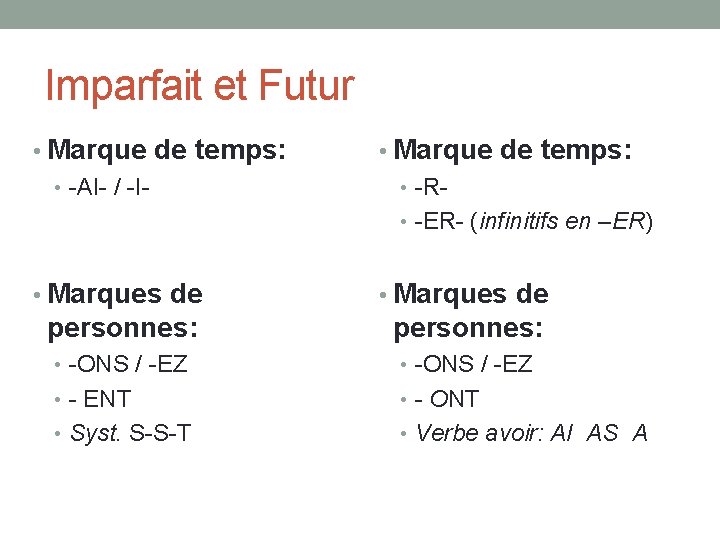 Imparfait et Futur

• Marque de temps:
  • -AI- / -I-

• Marques de personnes:
  • -ONS / -EZ
  • - ENT
  • Syst. S-S-T

• Marque de temps:
  • -R-
  • -ER- (infinitifs en –ER)

• Marques de personnes:
  • -ONS / -EZ
  • - ONT
  • Verbe avoir: AI AS A